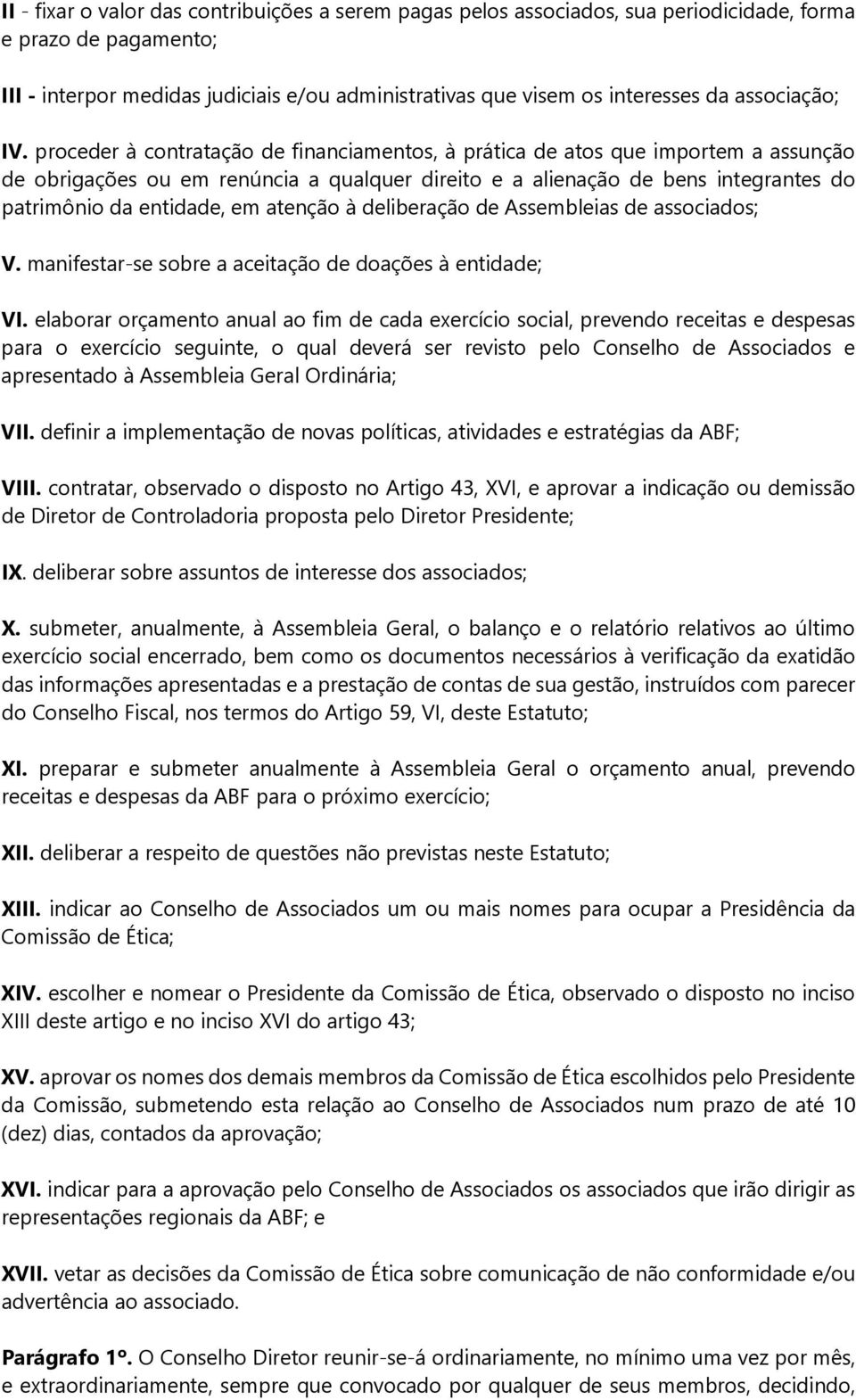 II - fixar o valor das contribuições a serem pagas pelos associados, sua periodicidade, forma e prazo de pagamento;

III - interpor medidas judiciais e/ou administrativas que visem os interesses da associação;

IV. proceder à contratação de financiamentos, à prática de atos que importem a assunção de obrigações ou em renúncia a qualquer direito e a alienação de bens integrantes do patrimônio da entidade, em atenção à deliberação de Assembleias de associados;

V. manifestar-se sobre a aceitação de doações à entidade;

VI. elaborar orçamento anual ao fim de cada exercício social, prevendo receitas e despesas para o exercício seguinte, o qual deverá ser revisto pelo Conselho de Associados e apresentado à Assembleia Geral Ordinária;

VII. definir a implementação de novas políticas, atividades e estratégias da ABF;

VIII. contratar, observado o disposto no Artigo 43, XVI, e aprovar a indicação ou demissão de Diretor de Controladoria proposta pelo Diretor Presidente;

IX. deliberar sobre assuntos de interesse dos associados;

X. submeter, anualmente, à Assembleia Geral, o balanço e o relatório relativos ao último exercício social encerrado, bem como os documentos necessários à verificação da exatidão das informações apresentadas e a prestação de contas de sua gestão, instruídos com parecer do Conselho Fiscal, nos termos do Artigo 59, VI, deste Estatuto;

XI. preparar e submeter anualmente à Assembleia Geral o orçamento anual, prevendo receitas e despesas da ABF para o próximo exercício;

XII. deliberar a respeito de questões não previstas neste Estatuto;

XIII. indicar ao Conselho de Associados um ou mais nomes para ocupar a Presidência da Comissão de Ética;

XIV. escolher e nomear o Presidente da Comissão de Ética, observado o disposto no inciso XIII deste artigo e no inciso XVI do artigo 43;

XV. aprovar os nomes dos demais membros da Comissão de Ética escolhidos pelo Presidente da Comissão, submetendo esta relação ao Conselho de Associados num prazo de até 10 (dez) dias, contados da aprovação;

XVI. indicar para a aprovação pelo Conselho de Associados os associados que irão dirigir as representações regionais da ABF; e

XVII. vetar as decisões da Comissão de Ética sobre comunicação de não conformidade e/ou advertência ao associado.

Parágrafo 1º. O Conselho Diretor reunir-se-á ordinariamente, no mínimo uma vez por mês, e extraordinariamente, sempre que convocado por qualquer de seus membros, decidindo,